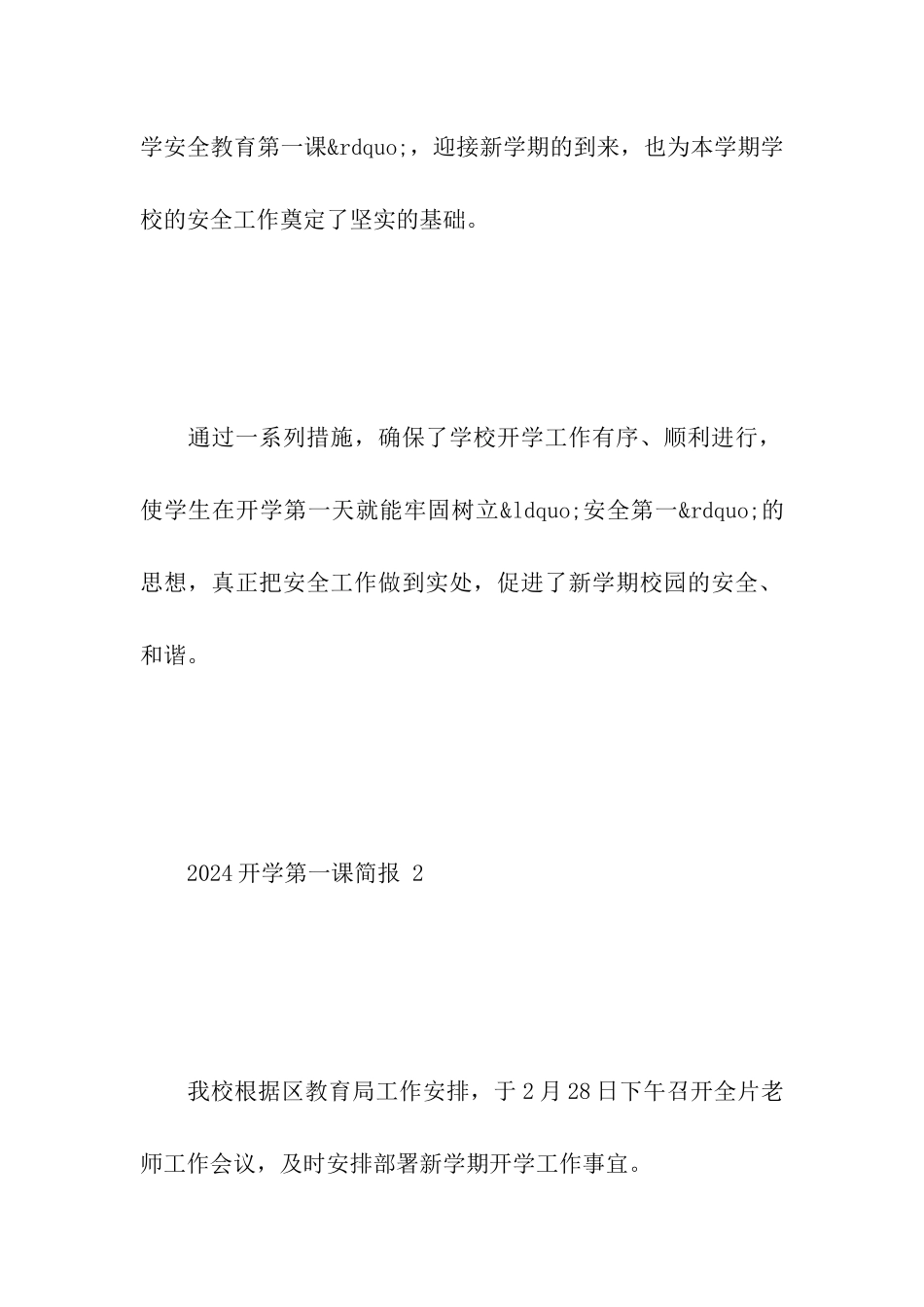 学安全教育第一课&rdquo;，迎接新学期的到来，也为本学期学校的安全工作奠定了坚实的基础。

通过一系列措施，确保了学校开学工作有序、顺利进行，使学生在开学第一天就能牢固树立&ldquo;安全第一&rdquo;的思想，真正把安全工作做到实处，促进了新学期校园的安全、和谐。

2024开学第一课简报 2

我校根据区教育局工作安排，于2月28日下午召开全片老师工作会议，及时安排部署新学期开学工作事宜。